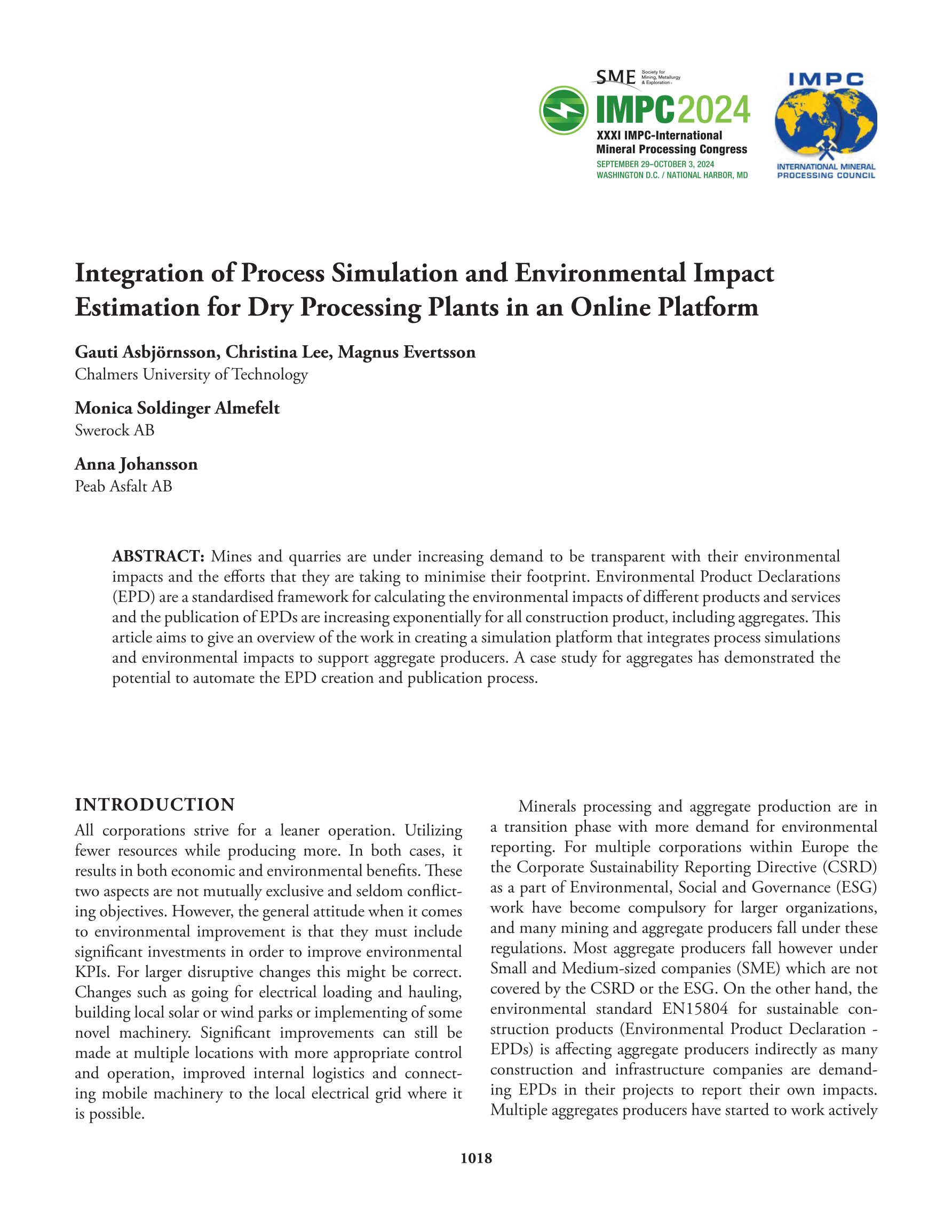 SME Society for Mining, Metallurgy & Exploration

IMPC2024
XXXI IMPC-International Mineral Processing Congress
SEPTEMBER 29–OCTOBER 3, 2024
WASHINGTON D.C. / NATIONAL HARBOR, MD

IMPC
INTERNATIONAL MINERAL PROCESSING COUNCIL

Integration of Process Simulation and Environmental Impact Estimation for Dry Processing Plants in an Online Platform

Gauti Asbjörnsson, Christina Lee, Magnus Evertsson
Chalmers University of Technology

Monica Soldinger Almefelt
Swerock AB

Anna Johansson
Peab Asfalt AB

ABSTRACT: Mines and quarries are under increasing demand to be transparent with their environmental impacts and the efforts that they are taking to minimise their footprint. Environmental Product Declarations (EPD) are a standardised framework for calculating the environmental impacts of different products and services and the publication of EPDs are increasing exponentially for all construction product, including aggregates. This article aims to give an overview of the work in creating a simulation platform that integrates process simulations and environmental impacts to support aggregate producers. A case study for aggregates has demonstrated the potential to automate the EPD creation and publication process.

INTRODUCTION
All corporations strive for a leaner operation. Utilizing fewer resources while producing more. In both cases, it results in both economic and environmental benefits. These two aspects are not mutually exclusive and seldom conflicting objectives. However, the general attitude when it comes to environmental improvement is that they must include significant investments in order to improve environmental KPIs. For larger disruptive changes this might be correct. Changes such as going for electrical loading and hauling, building local solar or wind parks or implementing of some novel machinery. Significant improvements can still be made at multiple locations with more appropriate control and operation, improved internal logistics and connecting mobile machinery to the local electrical grid where it is possible.

Minerals processing and aggregate production are in a transition phase with more demand for environmental reporting. For multiple corporations within Europe the the Corporate Sustainability Reporting Directive (CSRD) as a part of Environmental, Social and Governance (ESG) work have become compulsory for larger organizations, and many mining and aggregate producers fall under these regulations. Most aggregate producers fall however under Small and Medium-sized companies (SME) which are not covered by the CSRD or the ESG. On the other hand, the environmental standard EN15804 for sustainable construction products (Environmental Product Declaration - EPDs) is affecting aggregate producers indirectly as many construction and infrastructure companies are demanding EPDs in their projects to report their own impacts. Multiple aggregates producers have started to work actively

1018